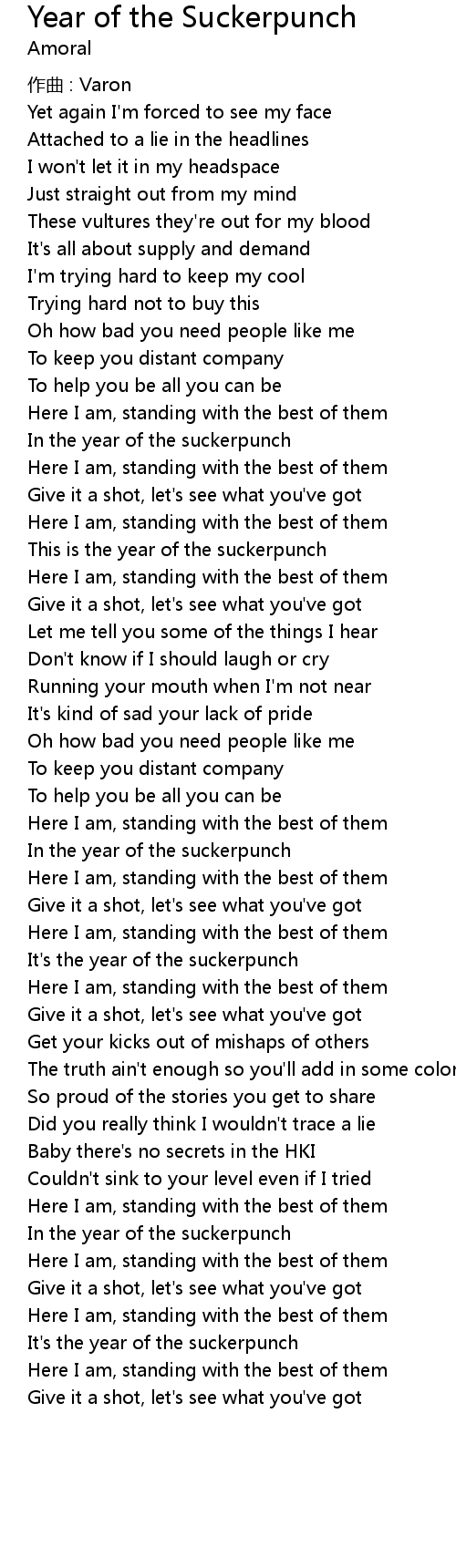 Year of the Suckerpunch
Amoral

作曲 : Varon
Yet again I'm forced to see my face
Attached to a lie in the headlines
I won't let it in my headspace
Just straight out from my mind
These vultures they're out for my blood
It's all about supply and demand
I'm trying hard to keep my cool
Trying hard not to buy this
Oh how bad you need people like me
To keep you distant company
To help you be all you can be
Here I am, standing with the best of them
In the year of the suckerpunch
Here I am, standing with the best of them
Give it a shot, let's see what you've got
Here I am, standing with the best of them
This is the year of the suckerpunch
Here I am, standing with the best of them
Give it a shot, let's see what you've got
Let me tell you some of the things I hear
Don't know if I should laugh or cry
Running your mouth when I'm not near
It's kind of sad your lack of pride
Oh how bad you need people like me
To keep you distant company
To help you be all you can be
Here I am, standing with the best of them
In the year of the suckerpunch
Here I am, standing with the best of them
Give it a shot, let's see what you've got
Here I am, standing with the best of them
It's the year of the suckerpunch
Here I am, standing with the best of them
Give it a shot, let's see what you've got
Get your kicks out of mishaps of others
The truth ain't enough so you'll add in some color
So proud of the stories you get to share
Did you really think I wouldn't trace a lie
Baby there's no secrets in the HKI
Couldn't sink to your level even if I tried
Here I am, standing with the best of them
In the year of the suckerpunch
Here I am, standing with the best of them
Give it a shot, let's see what you've got
Here I am, standing with the best of them
It's the year of the suckerpunch
Here I am, standing with the best of them
Give it a shot, let's see what you've got